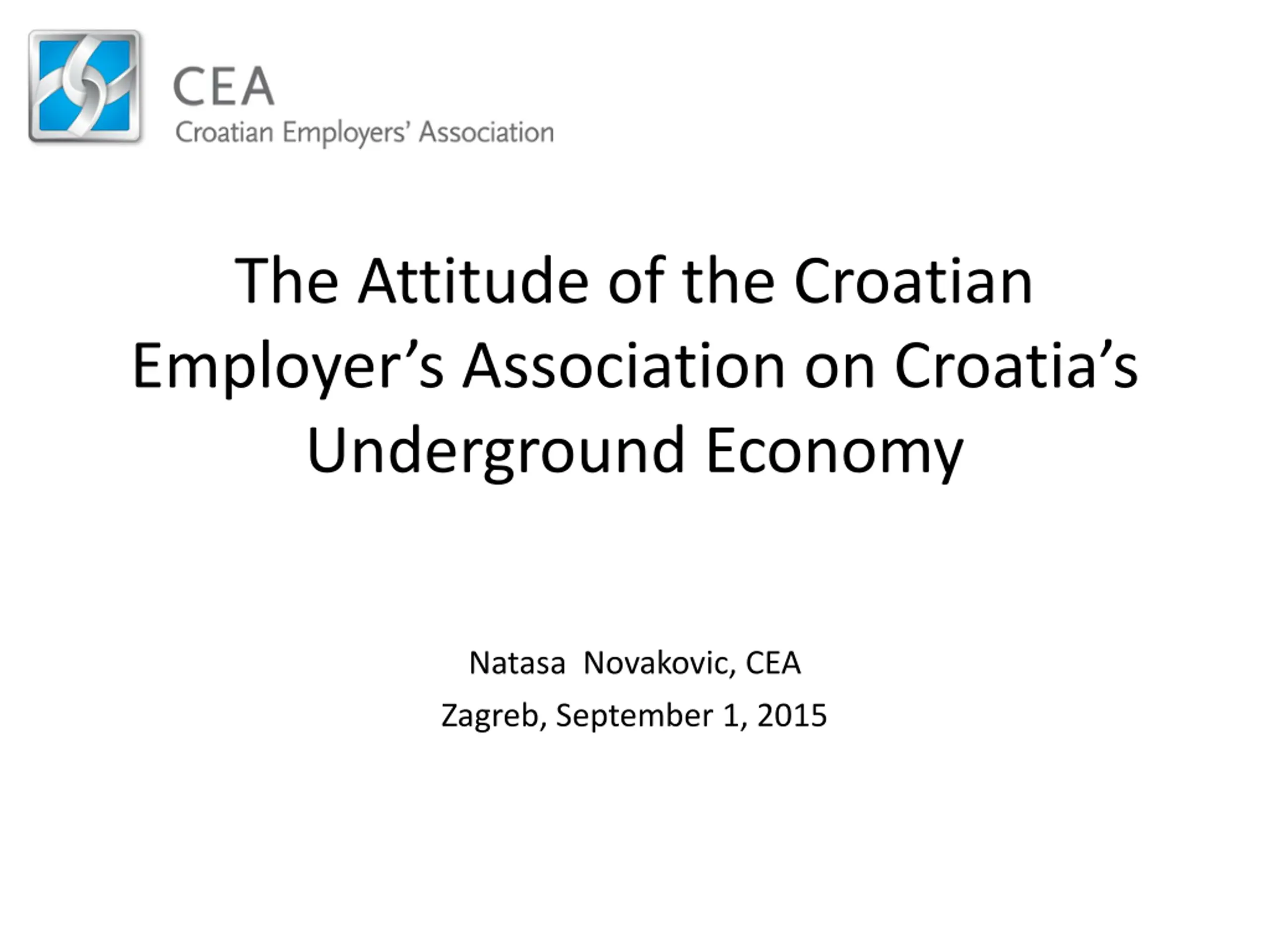 CEA
Croatian Employers' Association

The Attitude of the Croatian Employer's Association on Croatia's Underground Economy

Natasa Novakovic, CEA
Zagreb, September 1, 2015